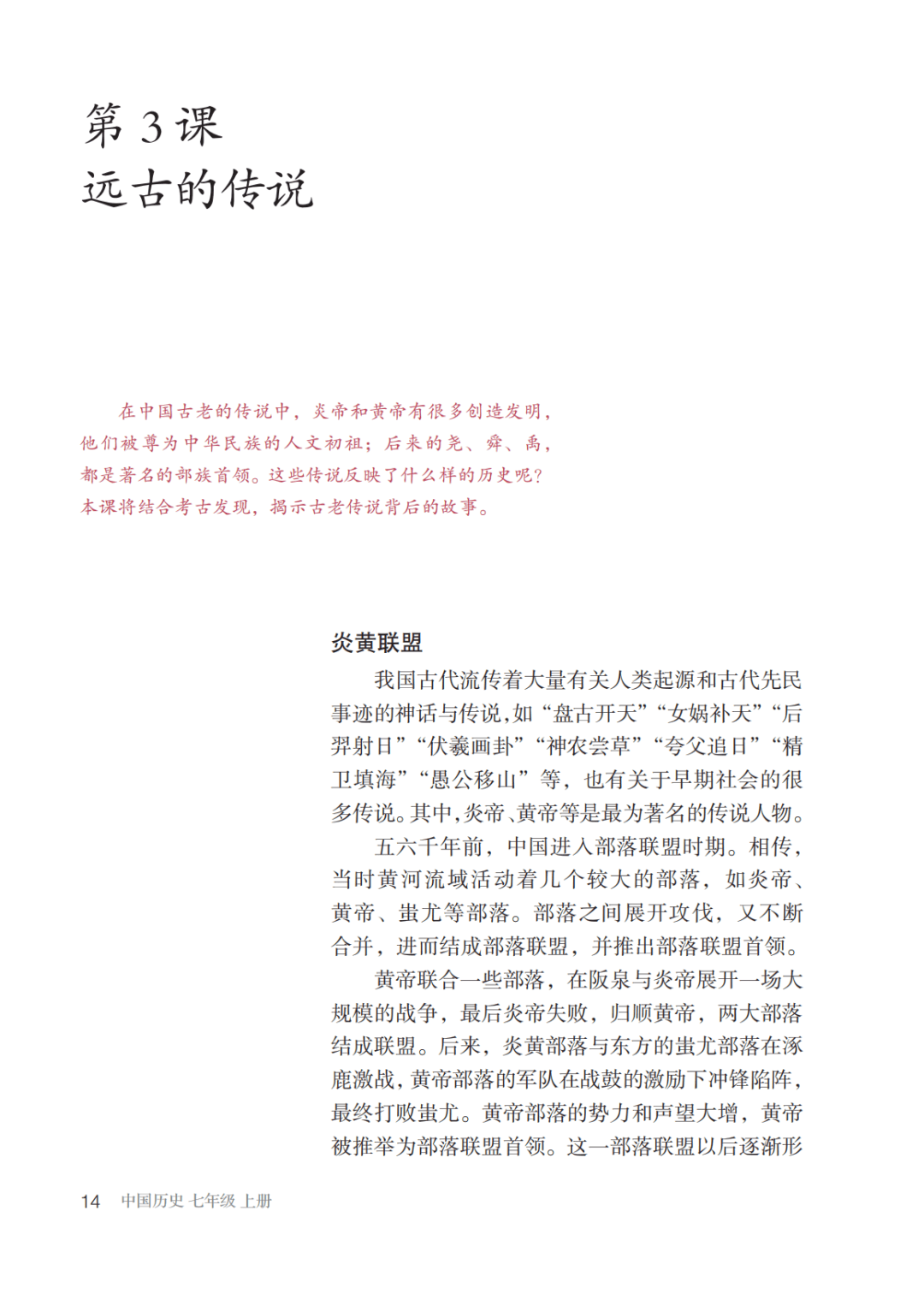 第 3 课
远古的传说

在中国古老的传说中，炎帝和黄帝有很多创造发明，他们被尊为中华民族的人文初祖；后来的尧、舜、禹，都是著名的部族首领。这些传说反映了什么样的历史呢？本课将结合考古发现，揭示古老传说背后的故事。

炎黄联盟

我国古代流传着大量有关人类起源和古代先民事迹的神话与传说，如“盘古开天”“女娲补天”“后羿射日”“伏羲画卦”“神农尝草”“夸父追日”“精卫填海”“愚公移山”等，也有关于早期社会的很多传说。其中，炎帝、黄帝等是最为著名的传说人物。

五六千年前，中国进入部落联盟时期。相传，当时黄河流域活动着几个较大的部落，如炎帝、黄帝、蚩尤等部落。部落之间展开攻伐，又不断合并，进而结成部落联盟，并推出部落联盟首领。

黄帝联合一些部落，在阪泉与炎帝展开一场大规模的战争，最后炎帝失败，归顺黄帝，两大部落结成联盟。后来，炎黄部落与东方的蚩尤部落在涿鹿激战，黄帝部落的军队在战鼓的激励下冲锋陷阵，最终打败蚩尤。黄帝部落的势力和声望大增，黄帝被推举为部落联盟首领。这一部落联盟以后逐渐形

14 中国历史 七年级 上册